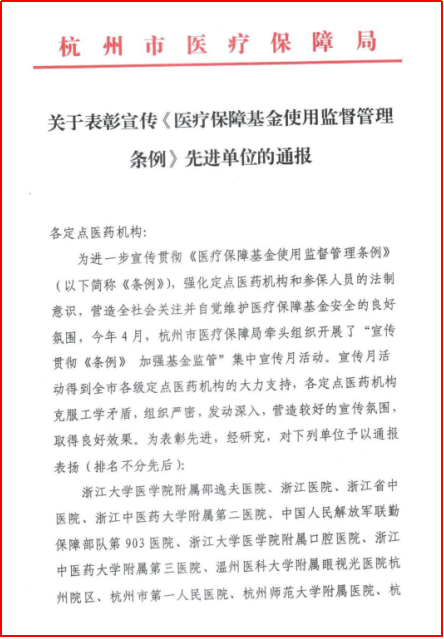 杭州市医疗保障局

关于表彰宣传《医疗保障基金使用监督管理条例》先进单位的通报

各定点医药机构：

为进一步宣传贯彻《医疗保障基金使用监督管理条例》（以下简称《条例》），强化定点医药机构和参保人员的法制意识，营造全社会关注并自觉维护医疗保障基金安全的良好氛围，今年4月，杭州市医疗保障局牵头组织开展了“宣传贯彻《条例》 加强基金监管”集中宣传月活动。宣传月活动得到全市各级定点医药机构的大力支持，各定点医药机构克服工学矛盾，组织严密，发动深入，营造较好的宣传氛围，取得良好效果。为表彰先进，经研究，对下列单位予以通报表扬（排名不分先后）：

浙江大学医学院附属邵逸夫医院、浙江医院、浙江省中医院、浙江中医药大学附属第二医院、中国人民解放军联勤保障部队第903医院、浙江大学医学院附属口腔医院、浙江中医药大学附属第三医院、温州医科大学附属眼视光医院杭州院区、杭州市第一人民医院、杭州师范大学附属医院、杭